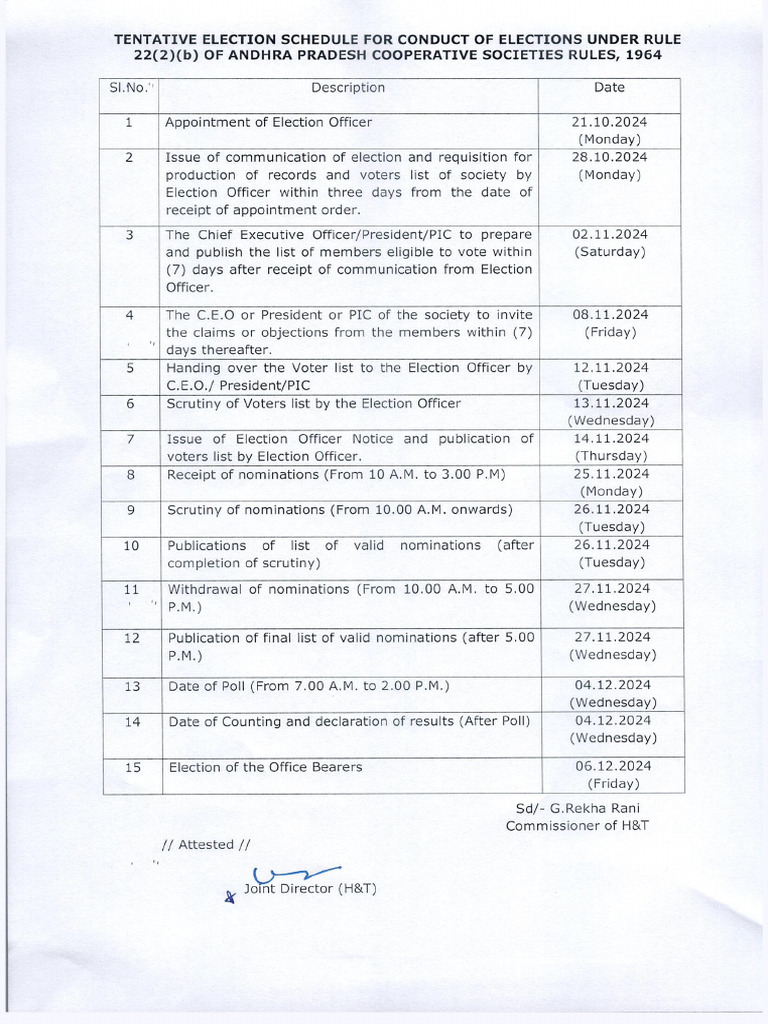 TENTATIVE ELECTION SCHEDULE FOR CONDUCT OF ELECTIONS UNDER RULE 22(2)(b) OF ANDHRA PRADESH COOPERATIVE SOCIETIES RULES, 1964

| Sl.No. | Description | Date |
|---|---|---|
| 1 | Appointment of Election Officer | 21.10.2024 (Monday) |
| 2 | Issue of communication of election and requisition for production of records and voters list of society by Election Officer within three days from the date of receipt of appointment order. | 28.10.2024 (Monday) |
| 3 | The Chief Executive Officer/President/PIC to prepare and publish the list of members eligible to vote within (7) days after receipt of communication from Election Officer. | 02.11.2024 (Saturday) |
| 4 | The C.E.O or President or PIC of the society to invite the claims or objections from the members within (7) days thereafter. | 08.11.2024 (Friday) |
| 5 | Handing over the Voter list to the Election Officer by C.E.O./ President/PIC | 12.11.2024 (Tuesday) |
| 6 | Scrutiny of Voters list by the Election Officer | 13.11.2024 (Wednesday) |
| 7 | Issue of Election Officer Notice and publication of voters list by Election Officer. | 14.11.2024 (Thursday) |
| 8 | Receipt of nominations (From 10 A.M. to 3.00 P.M) | 25.11.2024 (Monday) |
| 9 | Scrutiny of nominations (From 10.00 A.M. onwards) | 26.11.2024 (Tuesday) |
| 10 | Publications of list of valid nominations (after completion of scrutiny) | 26.11.2024 (Tuesday) |
| 11 | Withdrawal of nominations (From 10.00 A.M. to 5.00 P.M.) | 27.11.2024 (Wednesday) |
| 12 | Publication of final list of valid nominations (after 5.00 P.M.) | 27.11.2024 (Wednesday) |
| 13 | Date of Poll (From 7.00 A.M. to 2.00 P.M.) | 04.12.2024 (Wednesday) |
| 14 | Date of Counting and declaration of results (After Poll) | 04.12.2024 (Wednesday) |
| 15 | Election of the Office Bearers | 06.12.2024 (Friday) |

Sd/- G.Rekha Rani
Commissioner of H&T

// Attested //

Joint Director (H&T)